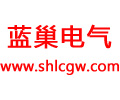 蓝巢电气
www.shlcgw.com